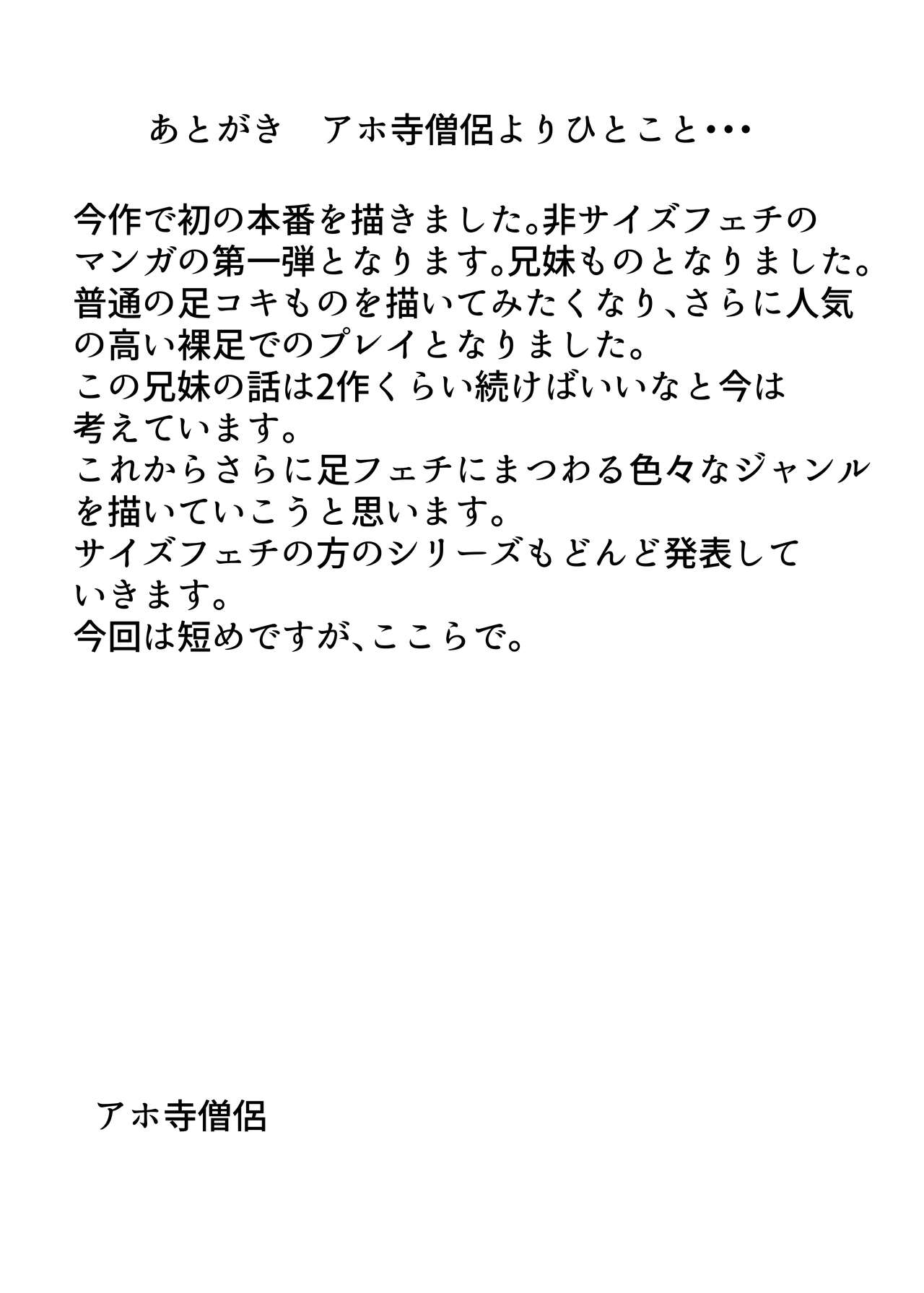 あとがき　アホ寺僧侶よりひとこと･･･

今作で初の本番を描きました。非サイズフェチのマンガの第一弾となります。兄妹ものとなりました。普通の足コキものを描いてみたくなり、さらに人気の高い裸足でのプレイとなりました。
この兄妹の話は2作くらい続けばいいなと今は考えています。
これからさらに足フェチにまつわる色々なジャンルを描いていこうと思います。
サイズフェチの方のシリーズもどんど発表していきます。
今回は短めですが、ここらで。

アホ寺僧侶